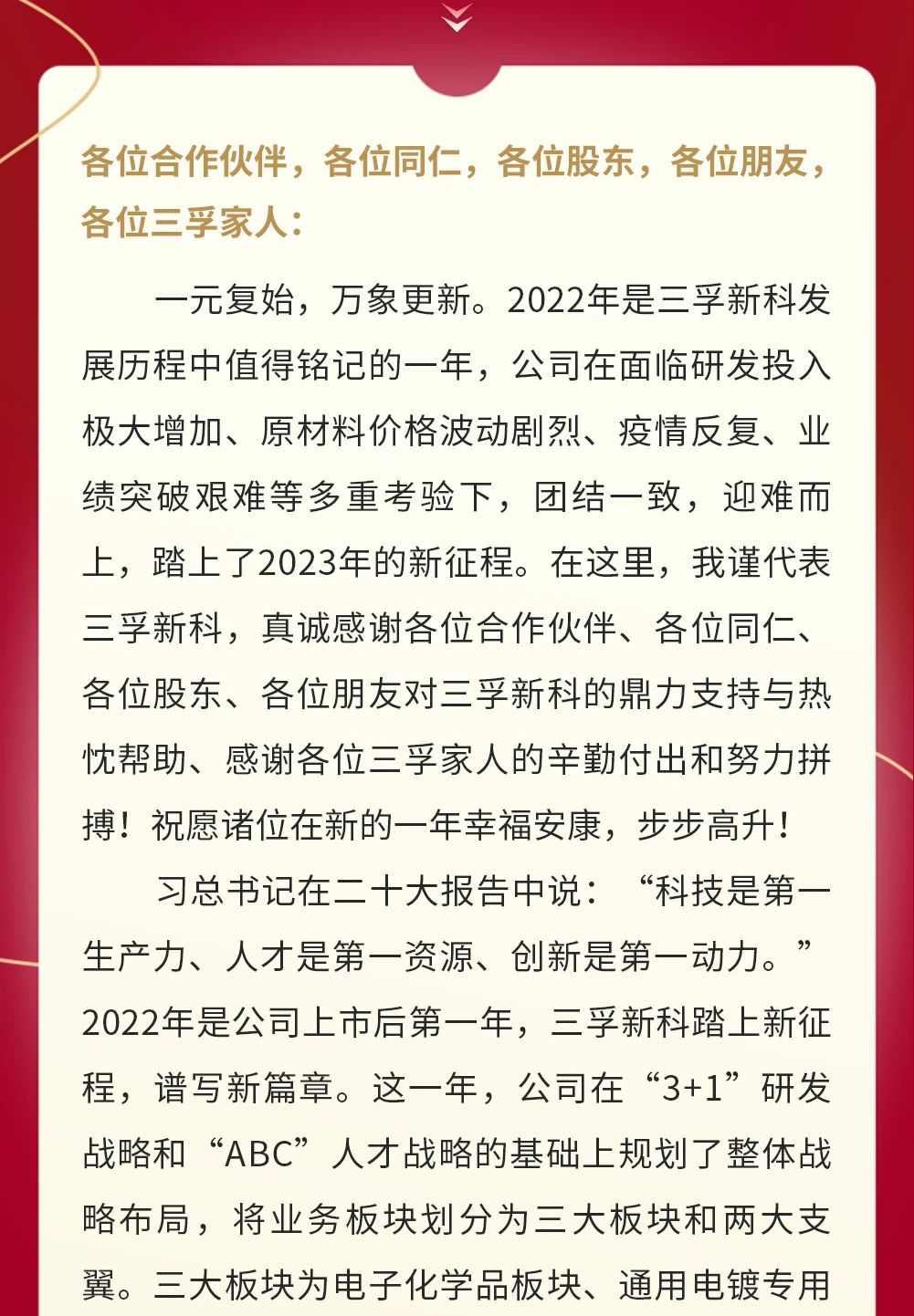 各位合作伙伴，各位同仁，各位股东，各位朋友，各位三孚家人：

一元复始，万象更新。2022年是三孚新科发展历程中值得铭记的一年，公司在面临研发投入极大增加、原材料价格波动剧烈、疫情反复、业绩突破艰难等多重考验下，团结一致，迎难而上，踏上了2023年的新征程。在这里，我谨代表三孚新科，真诚感谢各位合作伙伴、各位同仁、各位股东、各位朋友对三孚新科的鼎力支持与热忱帮助、感谢各位三孚家人的辛勤付出和努力拼搏！祝愿诸位在新的一年幸福安康，步步高升！

习总书记在二十大报告中说：“科技是第一生产力、人才是第一资源、创新是第一动力。”2022年是公司上市后第一年，三孚新科踏上新征程，谱写新篇章。这一年，公司在“3+1”研发战略和“ABC”人才战略的基础上规划了整体战略布局，将业务板块划分为三大板块和两大支翼。三大板块为电子化学品板块、通用电镀专用